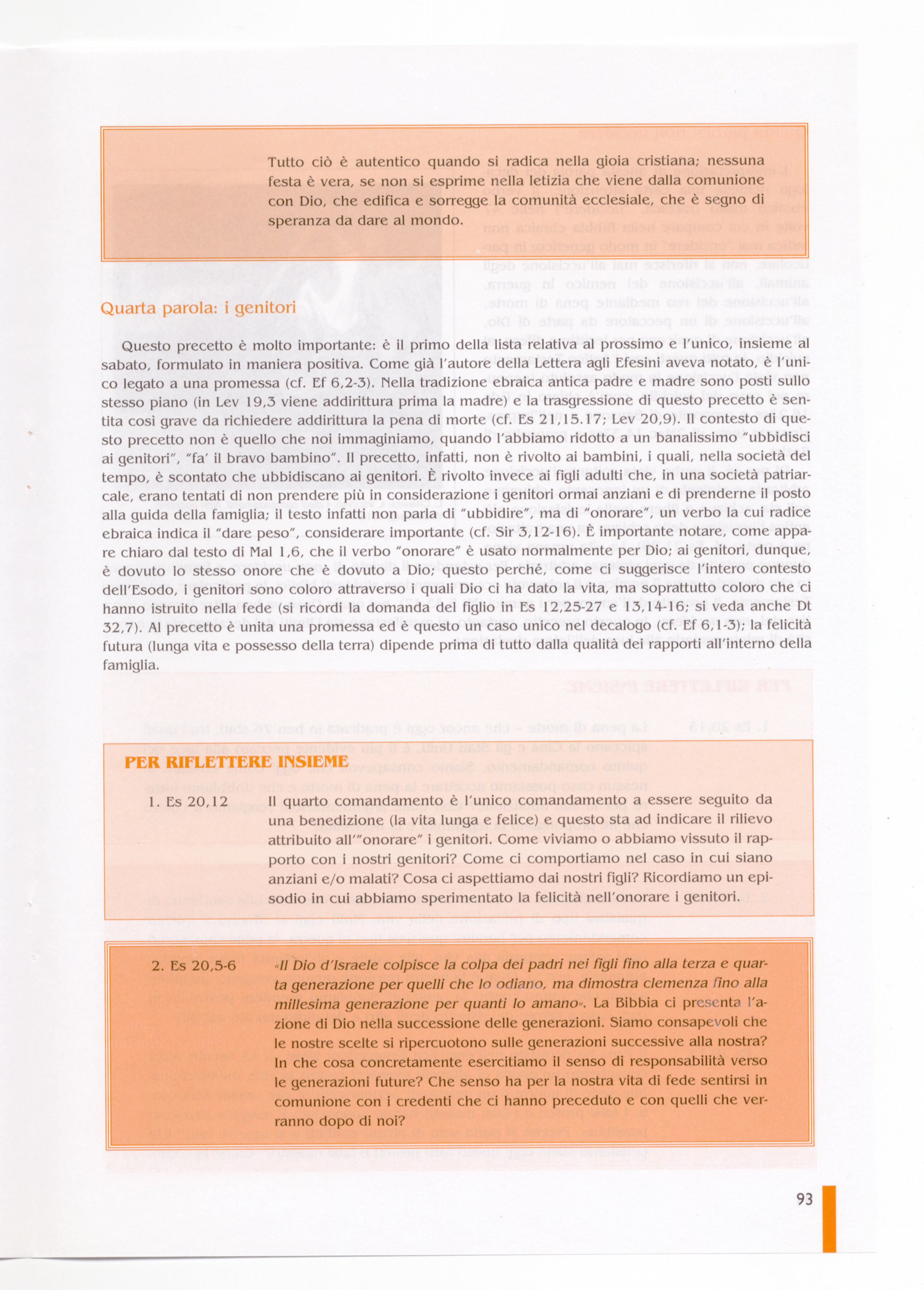 Tutto ciò è autentico quando si radica nella gioia cristiana; nessuna festa è vera, se non si esprime nella letizia che viene dalla comunione con Dio, che edifica e sorregge la comunità ecclesiale, che è segno di speranza da dare al mondo.

Quarta parola: i genitori

Questo precetto è molto importante: è il primo della lista relativa al prossimo e l'unico, insieme al sabato, formulato in maniera positiva. Come già l'autore della Lettera agli Efesini aveva notato, è l'unico legato a una promessa (cf. Ef 6,2-3). Nella tradizione ebraica antica padre e madre sono posti sullo stesso piano (in Lev 19,3 viene addirittura prima la madre) e la trasgressione di questo precetto è sentita così grave da richiedere addirittura la pena di morte (cf. Es 21,15.17; Lev 20,9). Il contesto di questo precetto non è quello che noi immaginiamo, quando l'abbiamo ridotto a un banalissimo "ubbidisci ai genitori", "fa' il bravo bambino". Il precetto, infatti, non è rivolto ai bambini, i quali, nella società del tempo, è scontato che ubbidiscano ai genitori. È rivolto invece ai figli adulti che, in una società patriarcale, erano tentati di non prendere più in considerazione i genitori ormai anziani e di prenderne il posto alla guida della famiglia; il testo infatti non parla di "ubbidire", ma di "onorare", un verbo la cui radice ebraica indica il "dare peso", considerare importante (cf. Sir 3,12-16). È importante notare, come appare chiaro dal testo di Mal 1,6, che il verbo "onorare" è usato normalmente per Dio; ai genitori, dunque, è dovuto lo stesso onore che è dovuto a Dio; questo perché, come ci suggerisce l'intero contesto dell'Esodo, i genitori sono coloro attraverso i quali Dio ci ha dato la vita, ma soprattutto coloro che ci hanno istruito nella fede (si ricordi la domanda del figlio in Es 12,25-27 e 13,14-16; si veda anche Dt 32,7). Al precetto è unita una promessa ed è questo un caso unico nel decalogo (cf. Ef 6,1-3); la felicità futura (lunga vita e possesso della terra) dipende prima di tutto dalla qualità dei rapporti all'interno della famiglia.

PER RIFLETTERE INSIEME

1. Es 20,12 Il quarto comandamento è l'unico comandamento a essere seguito da una benedizione (la vita lunga e felice) e questo sta ad indicare il rilievo attribuito all'"onorare" i genitori. Come viviamo o abbiamo vissuto il rapporto con i nostri genitori? Come ci comportiamo nel caso in cui siano anziani e/o malati? Cosa ci aspettiamo dai nostri figli? Ricordiamo un episodio in cui abbiamo sperimentato la felicità nell'onorare i genitori.

2. Es 20,5-6 «Il Dio d'Israele colpisce la colpa dei padri nei figli fino alla terza e quarta generazione per quelli che lo odiano, ma dimostra clemenza fino alla millesima generazione per quanti lo amano». La Bibbia ci presenta l'azione di Dio nella successione delle generazioni. Siamo consapevoli che le nostre scelte si ripercuotono sulle generazioni successive alla nostra? In che cosa concretamente esercitiamo il senso di responsabilità verso le generazioni future? Che senso ha per la nostra vita di fede sentirsi in comunione con i credenti che ci hanno preceduto e con quelli che verranno dopo di noi?

93